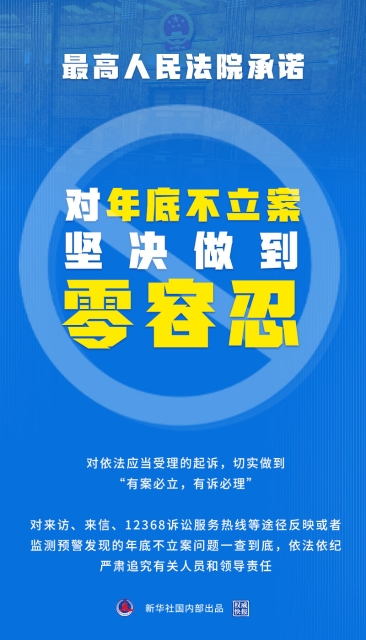 最高人民法院承诺

对年底不立案
坚决做到
零容忍

对依法应当受理的起诉，切实做到“有案必立，有诉必理”

对来访、来信、12368诉讼服务热线等途径反映或者监测预警发现的年底不立案问题一查到底，依法依纪严肃追究有关人员和领导责任

新华社国内部出品 权威快报